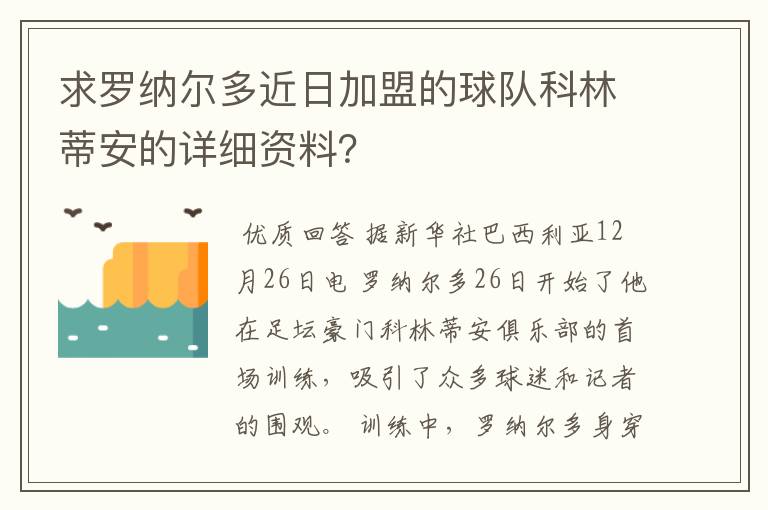 求罗纳尔多近日加盟的球队科林蒂安的详细资料?

优质回答 据新华社巴西利亚12月26日电 罗纳尔多26日开始了他在足坛豪门科林蒂安俱乐部的首场训练，吸引了众多球迷和记者的围观。 训练中，罗纳尔多身穿